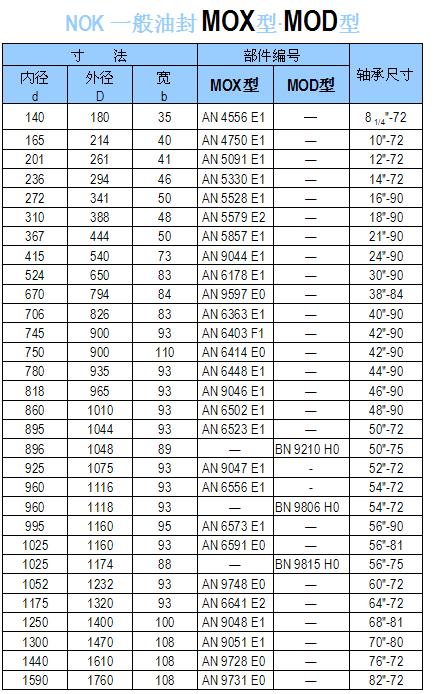 NOK 一般油封 MOX型·MOD型

| 寸 法 | | | 部件编号 | | 轴承尺寸 |
|---|---|---|---|---|---|
| 内径 d | 外径 D | 宽 b | MOX型 | MOD型 | |
| 140 | 180 | 35 | AN 4556 E1 | — | $8_{1/4}$"-72 |
| 165 | 214 | 40 | AN 4750 E1 | — | 10"-72 |
| 201 | 261 | 41 | AN 5091 E1 | — | 12"-72 |
| 236 | 294 | 46 | AN 5330 E1 | — | 14"-72 |
| 272 | 341 | 50 | AN 5528 E1 | — | 16"-90 |
| 310 | 388 | 48 | AN 5579 E2 | — | 18"-90 |
| 367 | 444 | 50 | AN 5857 E1 | — | 21"-90 |
| 415 | 540 | 73 | AN 9044 E1 | — | 24"-90 |
| 524 | 650 | 83 | AN 6178 E1 | — | 30"-90 |
| 670 | 794 | 84 | AN 9597 E0 | — | 38"-84 |
| 706 | 826 | 83 | AN 6363 E1 | — | 40"-90 |
| 745 | 900 | 93 | AN 6403 F1 | — | 42"-90 |
| 750 | 900 | 110 | AN 6414 E0 | — | 42"-90 |
| 780 | 935 | 93 | AN 6448 E1 | — | 44"-90 |
| 818 | 965 | 93 | AN 9046 E1 | — | 46"-90 |
| 860 | 1010 | 93 | AN 6502 E1 | — | 48"-90 |
| 895 | 1044 | 93 | AN 6523 E1 | — | 50"-72 |
| 896 | 1048 | 89 | — | BN 9210 H0 | 50"-75 |
| 925 | 1075 | 93 | AN 9047 E1 | - | 52"-72 |
| 960 | 1116 | 93 | AN 6556 E1 | - | 54"-72 |
| 960 | 1118 | 93 | — | BN 9806 H0 | 54"-72 |
| 995 | 1160 | 95 | AN 6573 E1 | — | 56"-90 |
| 1025 | 1160 | 93 | AN 6591 E0 | — | 56"-81 |
| 1025 | 1174 | 88 | — | BN 9815 H0 | 56"-75 |
| 1052 | 1232 | 93 | AN 9748 E0 | — | 60"-72 |
| 1175 | 1320 | 93 | AN 6641 E2 | — | 64"-72 |
| 1250 | 1400 | 100 | AN 9048 E1 | — | 68"-81 |
| 1300 | 1470 | 108 | AN 9051 E1 | — | 70"-80 |
| 1440 | 1610 | 108 | AN 9728 E0 | — | 76"-72 |
| 1590 | 1760 | 108 | AN 9731 E0 | — | 82"-72 |